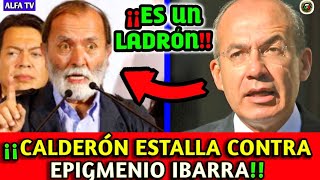 ALFA TV

¡¡ES un LADRÓN!!

¡¡CALDERÓN ESTALLA CONTRA EPIGMENIO IBARRA!!